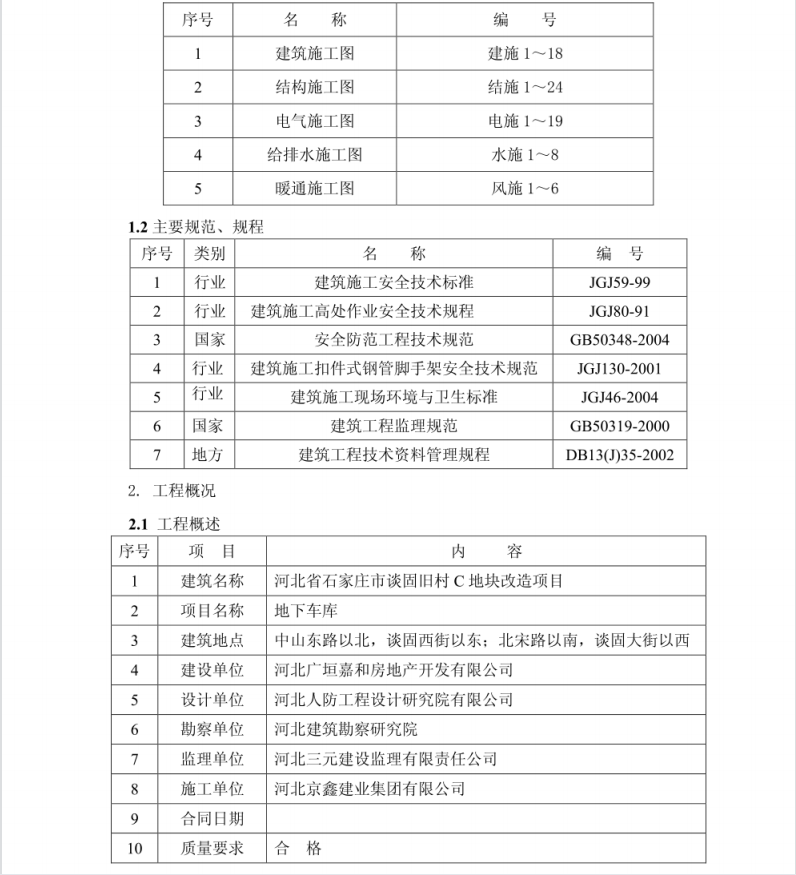 | 序号 | 名　　称 | 编　　号 |
|---|---|---|
| 1 | 建筑施工图 | 建施 1～18 |
| 2 | 结构施工图 | 结施 1～24 |
| 3 | 电气施工图 | 电施 1～19 |
| 4 | 给排水施工图 | 水施 1～8 |
| 5 | 暖通施工图 | 风施 1～6 |

**1.2** 主要规范、规程

| 序号 | 类别 | 名　　称 | 编　　号 |
|---|---|---|---|
| 1 | 行业 | 建筑施工安全技术标准 | JGJ59-99 |
| 2 | 行业 | 建筑施工高处作业安全技术规程 | JGJ80-91 |
| 3 | 国家 | 安全防范工程技术规范 | GB50348-2004 |
| 4 | 行业 | 建筑施工扣件式钢管脚手架安全技术规范 | JGJ130-2001 |
| 5 | 行业 | 建筑施工现场环境与卫生标准 | JGJ46-2004 |
| 6 | 国家 | 建筑工程监理规范 | GB50319-2000 |
| 7 | 地方 | 建筑工程技术资料管理规程 | DB13(J)35-2002 |

2. 工程概况

**2.1** 工程概述

| 序号 | 项　目 | 内　　容 |
|---|---|---|
| 1 | 建筑名称 | 河北省石家庄市谈固旧村 C 地块改造项目 |
| 2 | 项目名称 | 地下车库 |
| 3 | 建筑地点 | 中山东路以北，谈固西街以东；北宋路以南，谈固大街以西 |
| 4 | 建设单位 | 河北广垣嘉和房地产开发有限公司 |
| 5 | 设计单位 | 河北人防工程设计研究院有限公司 |
| 6 | 勘察单位 | 河北建筑勘察研究院 |
| 7 | 监理单位 | 河北三元建设监理有限责任公司 |
| 8 | 施工单位 | 河北京鑫建业集团有限公司 |
| 9 | 合同日期 | |
| 10 | 质量要求 | 合　格 |